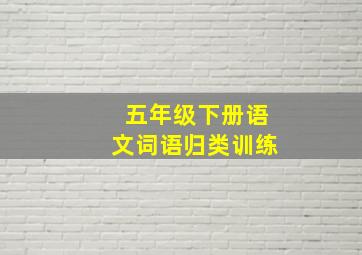 五年级下册语文词语归类训练